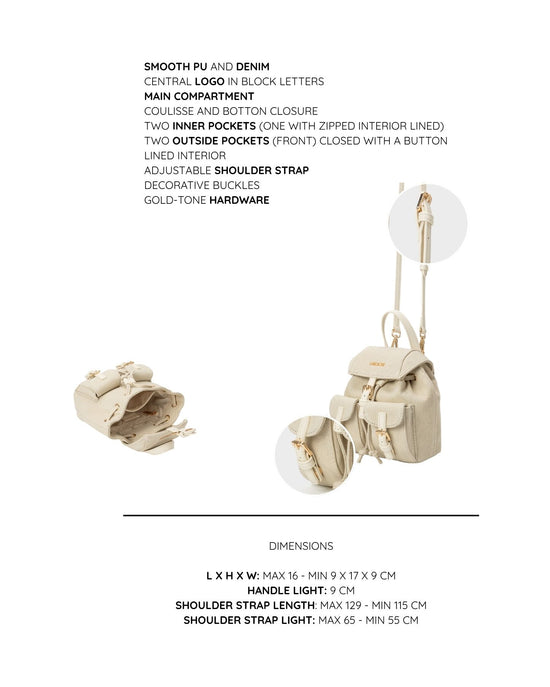 SMOOTH PU AND DENIM
CENTRAL LOGO IN BLOCK LETTERS
MAIN COMPARTMENT
COULISSE AND BOTTON CLOSURE
TWO INNER POCKETS (ONE WITH ZIPPED INTERIOR LINED)
TWO OUTSIDE POCKETS (FRONT) CLOSED WITH A BUTTON
LINED INTERIOR
ADJUSTABLE SHOULDER STRAP
DECORATIVE BUCKLES
GOLD-TONE HARDWARE

DIMENSIONS

L X H X W: MAX 16 - MIN 9 X 17 X 9 CM
HANDLE LIGHT: 9 CM
SHOULDER STRAP LENGTH: MAX 129 - MIN 115 CM
SHOULDER STRAP LIGHT: MAX 65 - MIN 55 CM